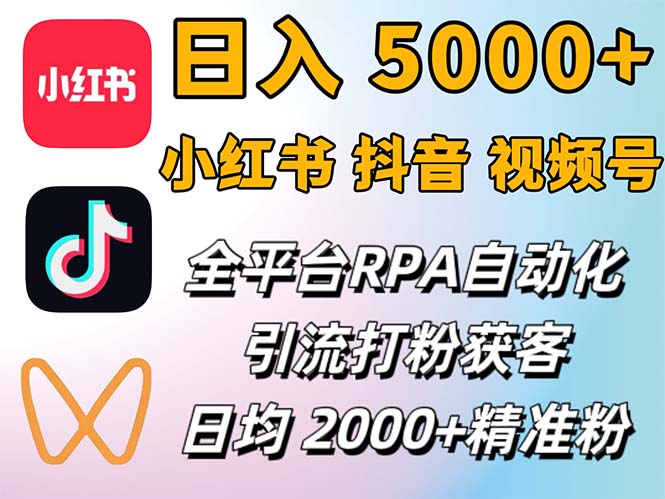 小红书

日入 5000+

小红书 抖音 视频号

全平台RPA自动化

引流打粉获客

日均 2000+精准粉